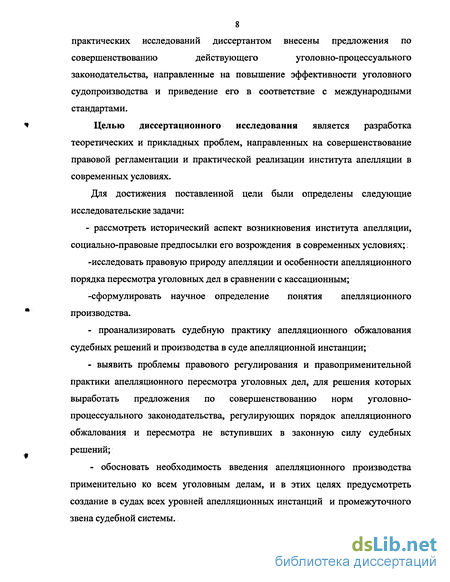 8

практических исследований диссертантом внесены предложения по совершенствованию действующего уголовно-процессуального законодательства, направленные на повышение эффективности уголовного судопроизводства и приведение его в соответствие с международными стандартами.

Целью диссертационного исследования является разработка теоретических и прикладных проблем, направленных на совершенствование правовой регламентации и практической реализации института апелляции в современных условиях.

Для достижения поставленной цели были определены следующие исследовательские задачи:

- рассмотреть исторический аспект возникновения института апелляции, социально-правовые предпосылки его возрождения в современных условиях;

-исследовать правовую природу апелляции и особенности апелляционного порядка пересмотра уголовных дел в сравнении с кассационным;

-сформулировать научное определение понятия апелляционного производства.

- проанализировать судебную практику апелляционного обжалования судебных решений и производства в суде апелляционной инстанции;

- выявить проблемы правового регулирования и правоприменительной практики апелляционного пересмотра уголовных дел, для решения которых выработать предложения по совершенствованию норм уголовно-процессуального законодательства, регулирующих порядок апелляционного обжалования и пересмотра не вступивших в законную силу судебных решений;

- обосновать необходимость введения апелляционного производства применительно ко всем уголовным делам, и в этих целях предусмотреть создание в судах всех уровней апелляционных инстанций и промежуточного звена судебной системы.

dsLib.net
библиотека диссертаций